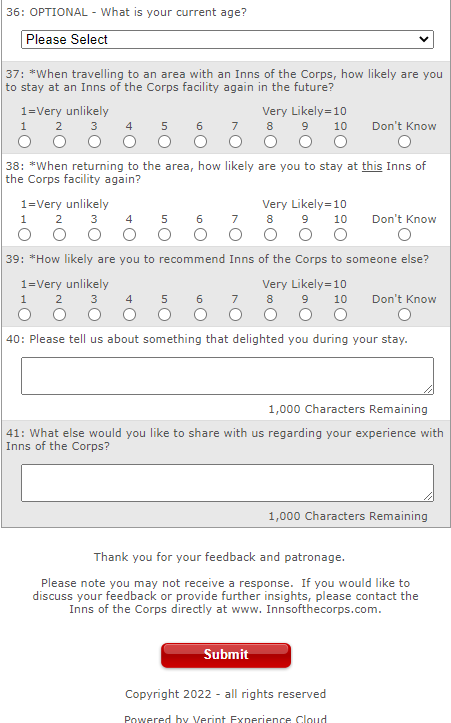 36: OPTIONAL - What is your current age?

Please Select

37: *When travelling to an area with an Inns of the Corps, how likely are you to stay at an Inns of the Corps facility again in the future?

1=Very unlikely Very Likely=10
1 2 3 4 5 6 7 8 9 10 Don't Know

38: *When returning to the area, how likely are you to stay at this Inns of the Corps facility again?

1=Very unlikely Very Likely=10
1 2 3 4 5 6 7 8 9 10 Don't Know

39: *How likely are you to recommend Inns of the Corps to someone else?

1=Very unlikely Very Likely=10
1 2 3 4 5 6 7 8 9 10 Don't Know

40: Please tell us about something that delighted you during your stay.

1,000 Characters Remaining

41: What else would you like to share with us regarding your experience with Inns of the Corps?

1,000 Characters Remaining

Thank you for your feedback and patronage.

Please note you may not receive a response. If you would like to discuss your feedback or provide further insights, please contact the Inns of the Corps directly at www. Innsofthecorps.com.

Submit

Copyright 2022 - all rights reserved

Powered by Verint Experience Cloud